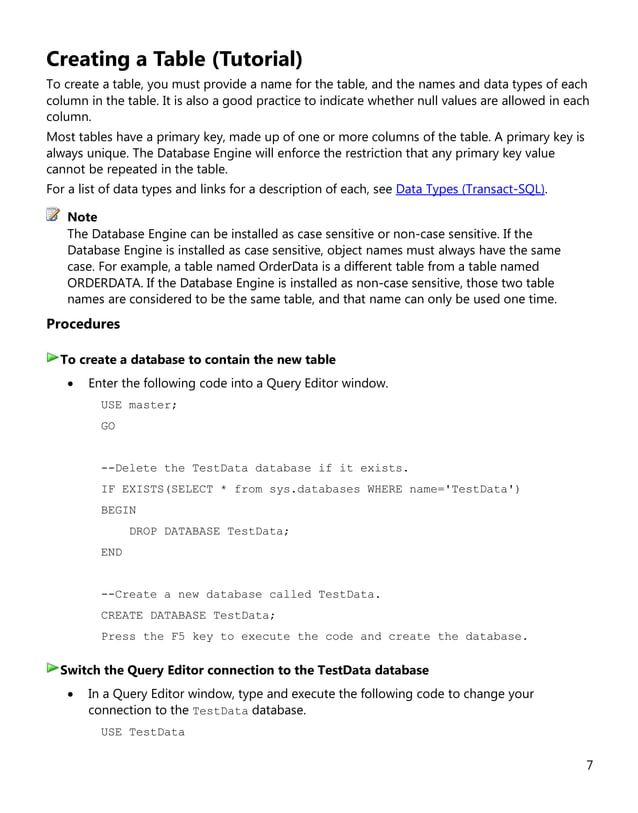 Creating a Table (Tutorial)

To create a table, you must provide a name for the table, and the names and data types of each column in the table. It is also a good practice to indicate whether null values are allowed in each column.

Most tables have a primary key, made up of one or more columns of the table. A primary key is always unique. The Database Engine will enforce the restriction that any primary key value cannot be repeated in the table.

For a list of data types and links for a description of each, see Data Types (Transact-SQL).

Note
The Database Engine can be installed as case sensitive or non-case sensitive. If the Database Engine is installed as case sensitive, object names must always have the same case. For example, a table named OrderData is a different table from a table named ORDERDATA. If the Database Engine is installed as non-case sensitive, those two table names are considered to be the same table, and that name can only be used one time.

Procedures

To create a database to contain the new table

• Enter the following code into a Query Editor window.

USE master;
GO

--Delete the TestData database if it exists.
IF EXISTS(SELECT * from sys.databases WHERE name='TestData')
BEGIN
    DROP DATABASE TestData;
END

--Create a new database called TestData.
CREATE DATABASE TestData;
Press the F5 key to execute the code and create the database.

Switch the Query Editor connection to the TestData database

• In a Query Editor window, type and execute the following code to change your connection to the TestData database.

USE TestData

7